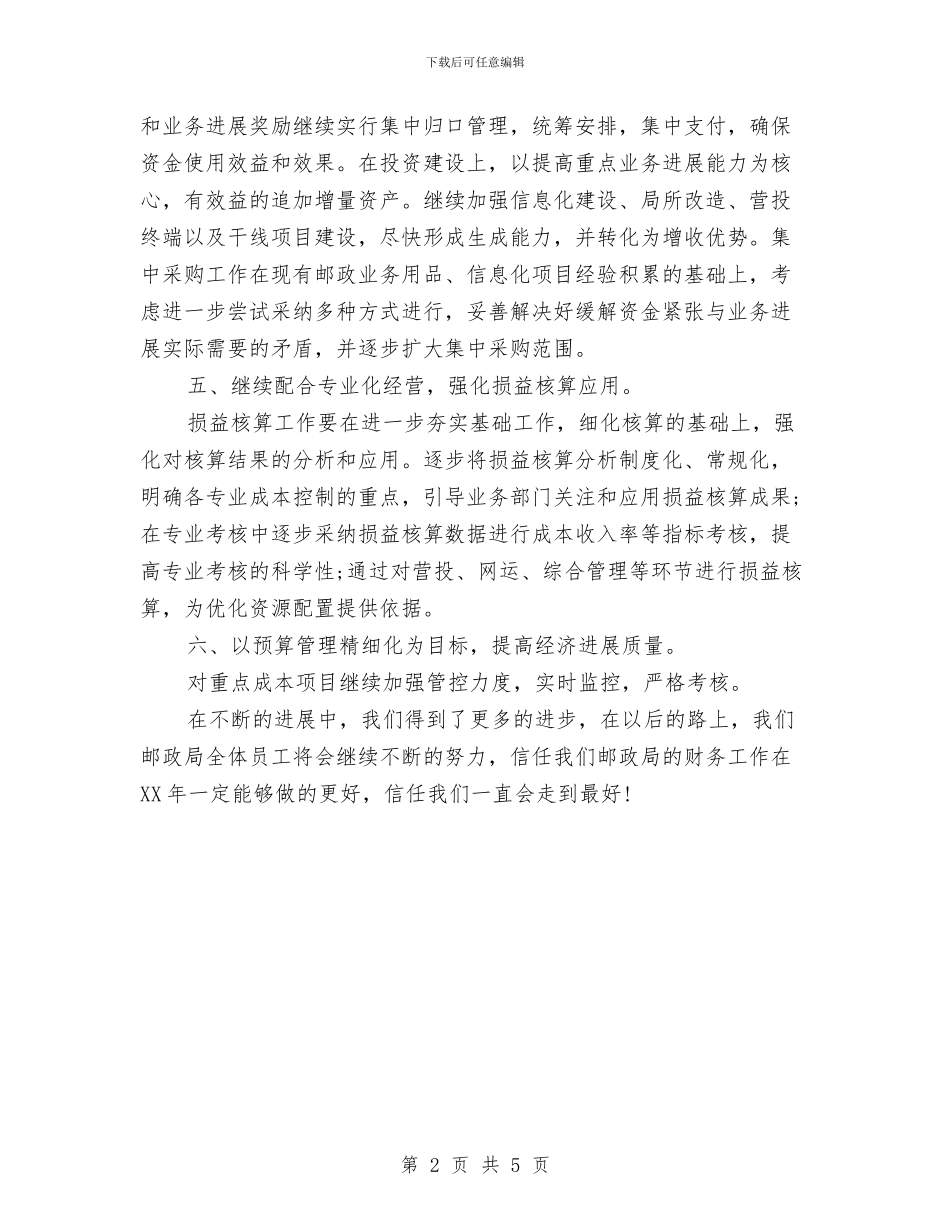 下载后可任意编辑

和业务进展奖励继续实行集中归口管理，统筹安排，集中支付，确保资金使用效益和效果。在投资建设上，以提高重点业务进展能力为核心，有效益的追加增量资产。继续加强信息化建设、局所改造、营投终端以及干线项目建设，尽快形成生成能力，并转化为增收优势。集中采购工作在现有邮政业务用品、信息化项目经验积累的基础上，考虑进一步尝试采纳多种方式进行，妥善解决好缓解资金紧张与业务进展实际需要的矛盾，并逐步扩大集中采购范围。

五、继续配合专业化经营，强化损益核算应用。

损益核算工作要在进一步夯实基础工作，细化核算的基础上，强化对核算结果的分析和应用。逐步将损益核算分析制度化、常规化，明确各专业成本控制的重点，引导业务部门关注和应用损益核算成果;在专业考核中逐步采纳损益核算数据进行成本收入率等指标考核，提高专业考核的科学性;通过对营投、网运、综合管理等环节进行损益核算，为优化资源配置提供依据。

六、以预算管理精细化为目标，提高经济进展质量。

对重点成本项目继续加强管控力度，实时监控，严格考核。

在不断的进展中，我们得到了更多的进步，在以后的路上，我们邮政局全体员工将会继续不断的努力，信任我们邮政局的财务工作在XX年一定能够做的更好，信任我们一直会走到最好!

第 2 页 共 5 页